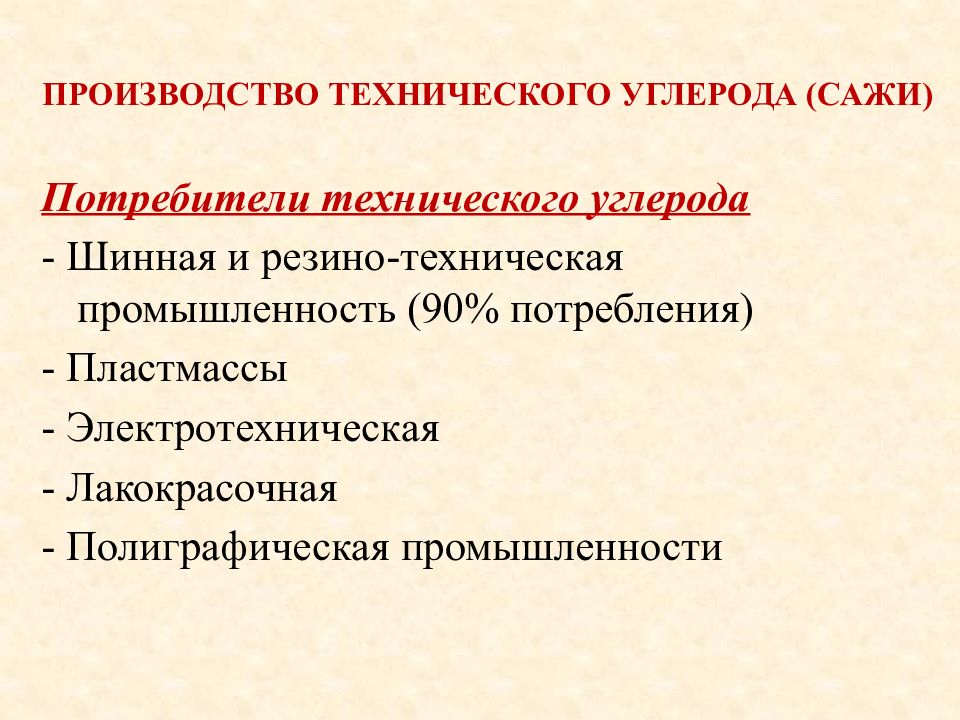 ПРОИЗВОДСТВО ТЕХНИЧЕСКОГО УГЛЕРОДА (САЖИ)

Потребители технического углерода

- Шинная и резино-техническая промышленность (90% потребления)

- Пластмассы

- Электротехническая

- Лакокрасочная

- Полиграфическая промышленности